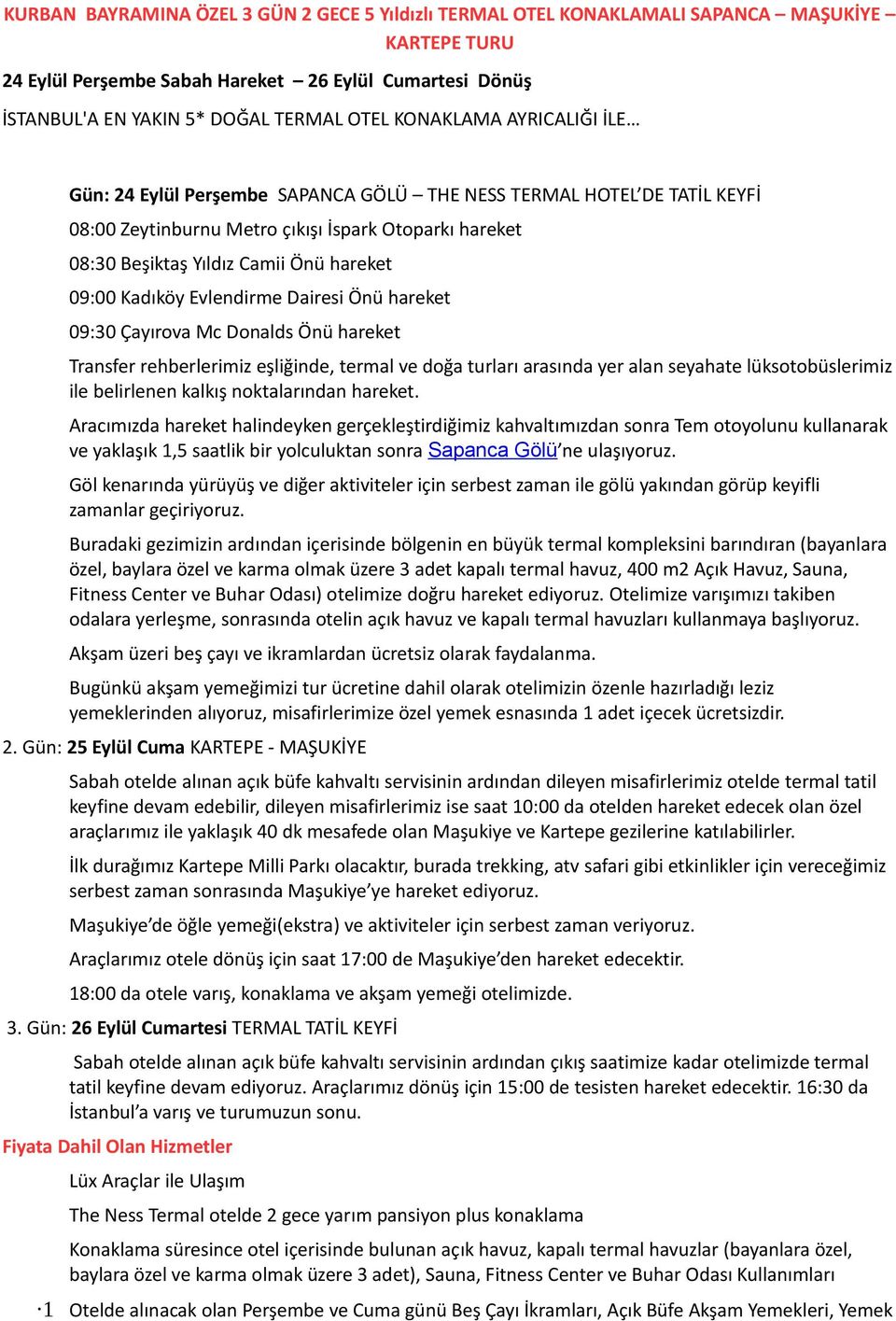 KURBAN BAYRAMINA ÖZEL 3 GÜN 2 GECE 5 Yıldızlı TERMAL OTEL KONAKLAMALI SAPANCA – MAŞUKİYE – KARTEPE TURU

24 Eylül Perşembe Sabah Hareket – 26 Eylül Cumartesi Dönüş

İSTANBUL'A EN YAKIN 5* DOĞAL TERMAL OTEL KONAKLAMA AYRICALIĞI İLE…

Gün: 24 Eylül Perşembe SAPANCA GÖLÜ – THE NESS TERMAL HOTEL'DE TATİL KEYFİ

08:00 Zeytinburnu Metro çıkışı İspark Otoparkı hareket

08:30 Beşiktaş Yıldız Camii Önü hareket

09:00 Kadıköy Evlendirme Dairesi Önü hareket

09:30 Çayırova Mc Donalds Önü hareket

Transfer rehberlerimiz eşliğinde, termal ve doğa turları arasında yer alan seyahate lüksotobüslerimiz ile belirlenen kalkış noktalarından hareket.

Aracımızda hareket halindeyken gerçekleştirdiğimiz kahvaltımızdan sonra Tem otoyolunu kullanarak ve yaklaşık 1,5 saatlik bir yolculuktan sonra Sapanca Gölü'ne ulaşıyoruz.

Göl kenarında yürüyüş ve diğer aktiviteler için serbest zaman ile gölü yakından görüp keyifli zamanlar geçiriyoruz.

Buradaki gezimizin ardından içerisinde bölgenin en büyük termal kompleksini barındıran (bayanlara özel, baylara özel ve karma olmak üzere 3 adet kapalı termal havuz, 400 m2 Açık Havuz, Sauna, Fitness Center ve Buhar Odası) otelimize doğru hareket ediyoruz. Otelimize varışımızı takiben odalara yerleşme, sonrasında otelin açık havuz ve kapalı termal havuzları kullanmaya başlıyoruz.

Akşam üzeri beş çayı ve ikramlardan ücretsiz olarak faydalanma.

Bugünkü akşam yemeğimizi tur ücretine dahil olarak otelimizin özenle hazırladığı leziz yemeklerinden alıyoruz, misafirlerimize özel yemek esnasında 1 adet içecek ücretsizdir.

2. Gün: 25 Eylül Cuma KARTEPE - MAŞUKİYE

Sabah otelde alınan açık büfe kahvaltı servisinin ardından dileyen misafirlerimiz otelde termal tatil keyfine devam edebilir, dileyen misafirlerimiz ise saat 10:00 da otelden hareket edecek olan özel araçlarımız ile yaklaşık 40 dk mesafede olan Maşukiye ve Kartepe gezilerine katılabilirler.

İlk durağımız Kartepe Milli Parkı olacaktır, burada trekking, atv safari gibi etkinlikler için vereceğimiz serbest zaman sonrasında Maşukiye'ye hareket ediyoruz.

Maşukiye'de öğle yemeği(ekstra) ve aktiviteler için serbest zaman veriyoruz.

Araçlarımız otele dönüş için saat 17:00 de Maşukiye'den hareket edecektir.

18:00 da otele varış, konaklama ve akşam yemeği otelimizde.

3. Gün: 26 Eylül Cumartesi TERMAL TATİL KEYFİ

Sabah otelde alınan açık büfe kahvaltı servisinin ardından çıkış saatimize kadar otelimizde termal tatil keyfine devam ediyoruz. Araçlarımız dönüş için 15:00 de tesisten hareket edecektir. 16:30 da İstanbul'a varış ve turumuzun sonu.

Fiyata Dahil Olan Hizmetler

Lüx Araçlar ile Ulaşım

The Ness Termal otelde 2 gece yarım pansiyon plus konaklama

Konaklama süresince otel içerisinde bulunan açık havuz, kapalı termal havuzlar (bayanlara özel, baylara özel ve karma olmak üzere 3 adet), Sauna, Fitness Center ve Buhar Odası Kullanımları

·1 Otelde alınacak olan Perşembe ve Cuma günü Beş Çayı İkramları, Açık Büfe Akşam Yemekleri, Yemek